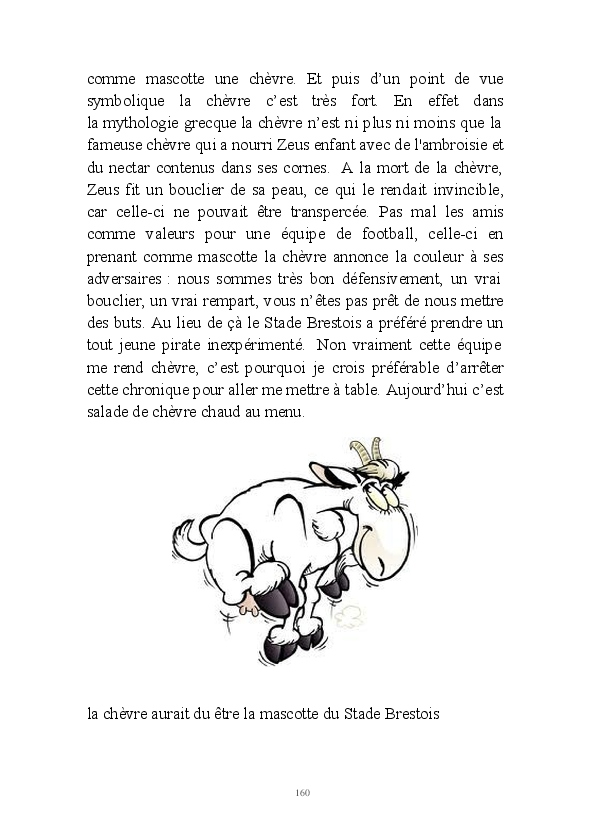 comme mascotte une chèvre. Et puis d'un point de vue symbolique la chèvre c'est très fort. En effet dans la mythologie grecque la chèvre n'est ni plus ni moins que la fameuse chèvre qui a nourri Zeus enfant avec de l'ambroisie et du nectar contenus dans ses cornes. A la mort de la chèvre, Zeus fit un bouclier de sa peau, ce qui le rendait invincible, car celle-ci ne pouvait être transpercée. Pas mal les amis comme valeurs pour une équipe de football, celle-ci en prenant comme mascotte la chèvre annonce la couleur à ses adversaires : nous sommes très bon défensivement, un vrai bouclier, un vrai rempart, vous n'êtes pas prêt de nous mettre des buts. Au lieu de çà le Stade Brestois a préféré prendre un tout jeune pirate inexpérimenté. Non vraiment cette équipe me rend chèvre, c'est pourquoi je crois préférable d'arrêter cette chronique pour aller me mettre à table. Aujourd'hui c'est salade de chèvre chaud au menu.

la chèvre aurait du être la mascotte du Stade Brestois

160